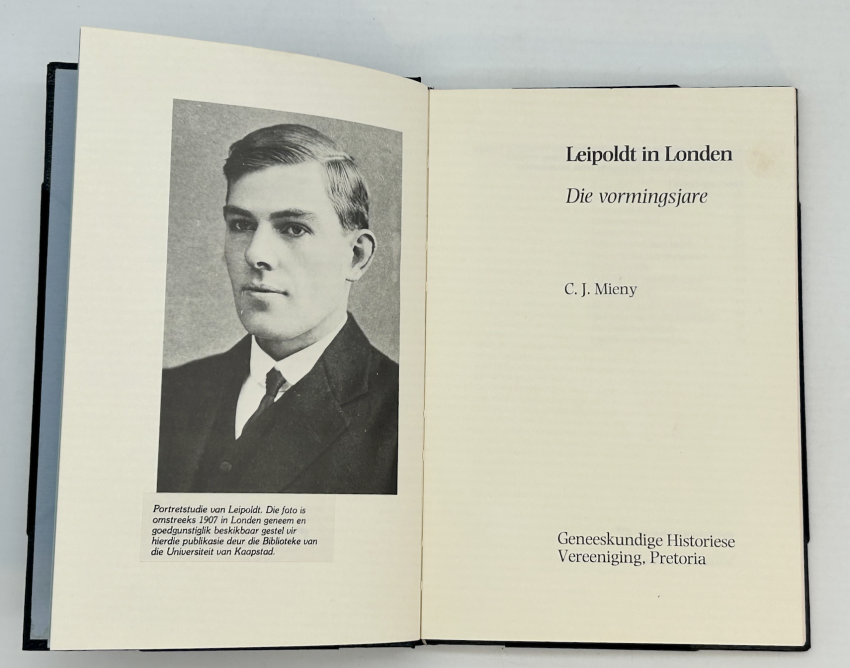 Portretstudie van Leipoldt. Die foto is omstreeks 1907 in Londen geneem en goedgunstiglik beskikbaar gestel vir hierdie publikasie deur die Biblioteke van die Universiteit van Kaapstad.

Leipoldt in Londen

Die vormingsjare

C. J. Mieny

Geneeskundige Historiese Vereeniging, Pretoria